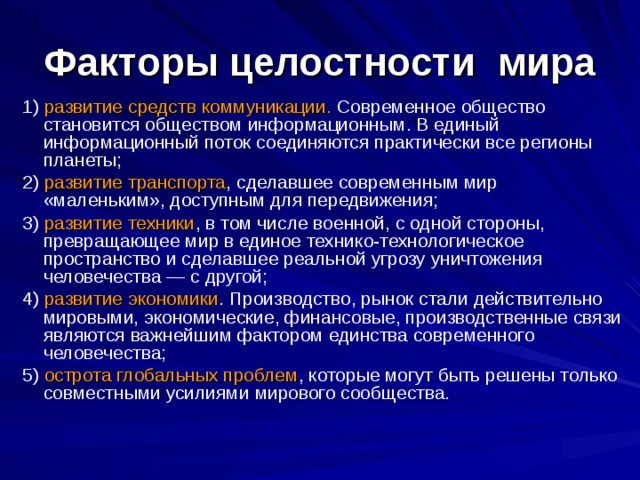 Факторы целостности мира

1) развитие средств коммуникации. Современное общество становится обществом информационным. В единый информационный поток соединяются практически все регионы планеты;

2) развитие транспорта, сделавшее современным мир «маленьким», доступным для передвижения;

3) развитие техники, в том числе военной, с одной стороны, превращающее мир в единое технико-технологическое пространство и сделавшее реальной угрозу уничтожения человечества — с другой;

4) развитие экономики. Производство, рынок стали действительно мировыми, экономические, финансовые, производственные связи являются важнейшим фактором единства современного человечества;

5) острота глобальных проблем, которые могут быть решены только совместными усилиями мирового сообщества.